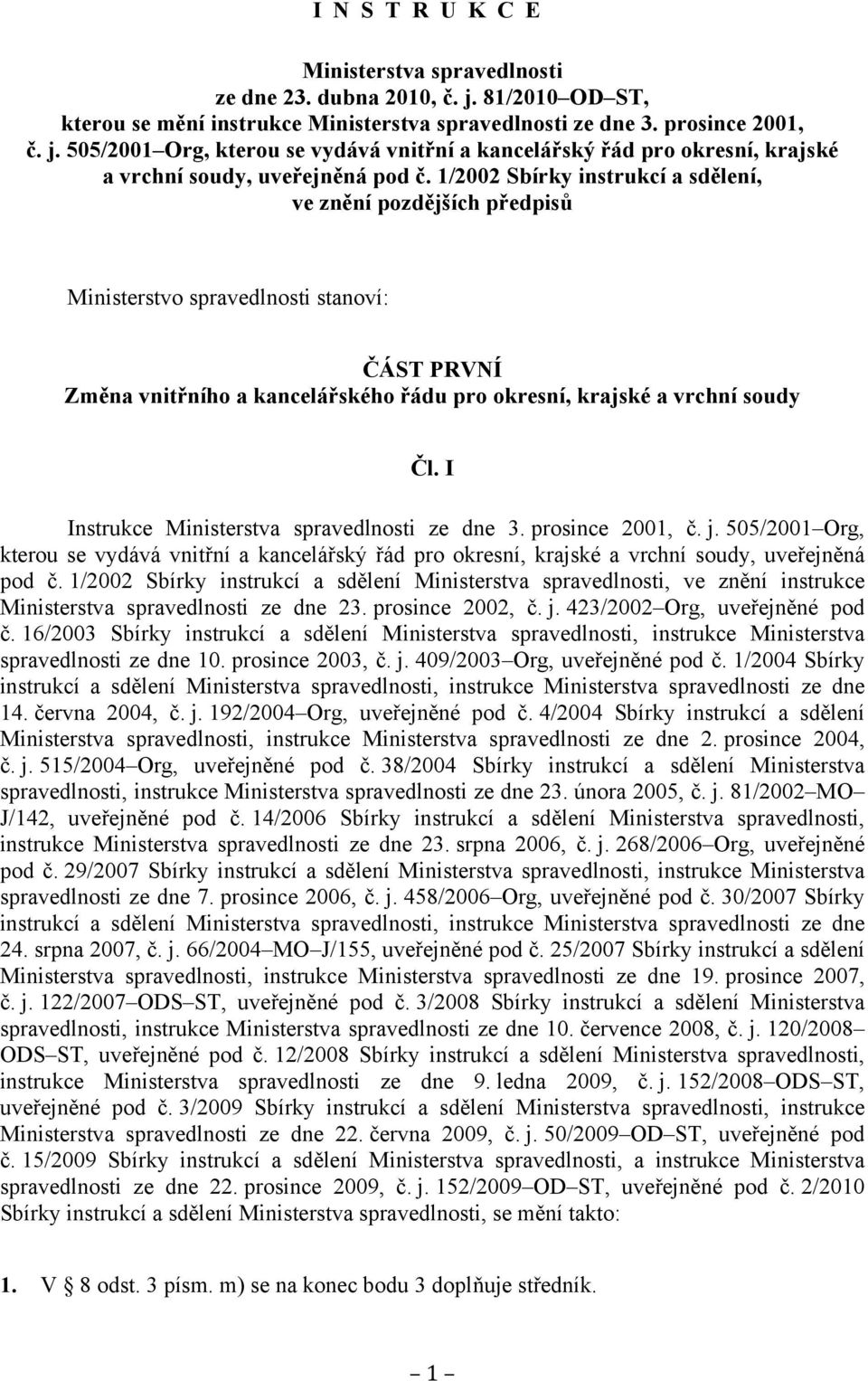 I N S T R U K C E

Ministerstva spravedlnosti
ze dne 23. dubna 2010, č. j. 81/2010–OD–ST,
kterou se mění instrukce Ministerstva spravedlnosti ze dne 3. prosince 2001,
č. j. 505/2001–Org, kterou se vydává vnitřní a kancelářský řád pro okresní, krajské a vrchní soudy, uveřejněná pod č. 1/2002 Sbírky instrukcí a sdělení, ve znění pozdějších předpisů

Ministerstvo spravedlnosti stanoví:

ČÁST PRVNÍ
Změna vnitřního a kancelářského řádu pro okresní, krajské a vrchní soudy

Čl. I

Instrukce Ministerstva spravedlnosti ze dne 3. prosince 2001, č. j. 505/2001–Org, kterou se vydává vnitřní a kancelářský řád pro okresní, krajské a vrchní soudy, uveřejněná pod č. 1/2002 Sbírky instrukcí a sdělení Ministerstva spravedlnosti, ve znění instrukce Ministerstva spravedlnosti ze dne 23. prosince 2002, č. j. 423/2002–Org, uveřejněné pod č. 16/2003 Sbírky instrukcí a sdělení Ministerstva spravedlnosti, instrukce Ministerstva spravedlnosti ze dne 10. prosince 2003, č. j. 409/2003–Org, uveřejněné pod č. 1/2004 Sbírky instrukcí a sdělení Ministerstva spravedlnosti, instrukce Ministerstva spravedlnosti ze dne 14. června 2004, č. j. 192/2004–Org, uveřejněné pod č. 4/2004 Sbírky instrukcí a sdělení Ministerstva spravedlnosti, instrukce Ministerstva spravedlnosti ze dne 2. prosince 2004, č. j. 515/2004–Org, uveřejněné pod č. 38/2004 Sbírky instrukcí a sdělení Ministerstva spravedlnosti, instrukce Ministerstva spravedlnosti ze dne 23. února 2005, č. j. 81/2002–MO–J/142, uveřejněné pod č. 14/2006 Sbírky instrukcí a sdělení Ministerstva spravedlnosti, instrukce Ministerstva spravedlnosti ze dne 23. srpna 2006, č. j. 268/2006–Org, uveřejněné pod č. 29/2007 Sbírky instrukcí a sdělení Ministerstva spravedlnosti, instrukce Ministerstva spravedlnosti ze dne 7. prosince 2006, č. j. 458/2006–Org, uveřejněné pod č. 30/2007 Sbírky instrukcí a sdělení Ministerstva spravedlnosti, instrukce Ministerstva spravedlnosti ze dne 24. srpna 2007, č. j. 66/2004–MO–J/155, uveřejněné pod č. 25/2007 Sbírky instrukcí a sdělení Ministerstva spravedlnosti, instrukce Ministerstva spravedlnosti ze dne 19. prosince 2007, č. j. 122/2007–ODS–ST, uveřejněné pod č. 3/2008 Sbírky instrukcí a sdělení Ministerstva spravedlnosti, instrukce Ministerstva spravedlnosti ze dne 10. července 2008, č. j. 120/2008–ODS–ST, uveřejněné pod č. 12/2008 Sbírky instrukcí a sdělení Ministerstva spravedlnosti, instrukce Ministerstva spravedlnosti ze dne 9. ledna 2009, č. j. 152/2008–ODS–ST, uveřejněné pod č. 3/2009 Sbírky instrukcí a sdělení Ministerstva spravedlnosti, instrukce Ministerstva spravedlnosti ze dne 22. června 2009, č. j. 50/2009–OD–ST, uveřejněné pod č. 15/2009 Sbírky instrukcí a sdělení Ministerstva spravedlnosti, a instrukce Ministerstva spravedlnosti ze dne 22. prosince 2009, č. j. 152/2009–OD–ST, uveřejněné pod č. 2/2010 Sbírky instrukcí a sdělení Ministerstva spravedlnosti, se mění takto:

1. V § 8 odst. 3 písm. m) se na konec bodu 3 doplňuje středník.

– 1 –